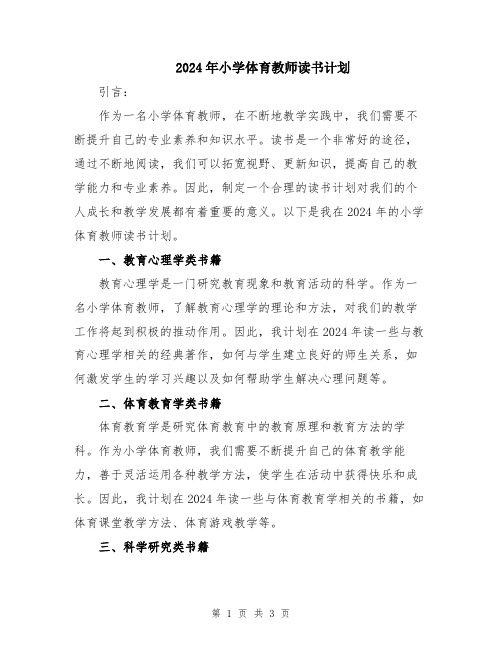 2024年小学体育教师读书计划

引言：

作为一名小学体育教师，在不断地教学实践中，我们需要不断提升自己的专业素养和知识水平。读书是一个非常好的途径，通过不断地阅读，我们可以拓宽视野、更新知识，提高自己的教学能力和专业素养。因此，制定一个合理的读书计划对我们的个人成长和教学发展都有着重要的意义。以下是我在2024年的小学体育教师读书计划。

一、教育心理学类书籍

教育心理学是一门研究教育现象和教育活动的科学。作为一名小学体育教师，了解教育心理学的理论和方法，对我们的教学工作将起到积极的推动作用。因此，我计划在2024年读一些与教育心理学相关的经典著作，如何与学生建立良好的师生关系，如何激发学生的学习兴趣以及如何帮助学生解决心理问题等。

二、体育教育学类书籍

体育教育学是研究体育教育中的教育原理和教育方法的学科。作为小学体育教师，我们需要不断提升自己的体育教学能力，善于灵活运用各种教学方法，使学生在活动中获得快乐和成长。因此，我计划在2024年读一些与体育教育学相关的书籍，如体育课堂教学方法、体育游戏教学等。

三、科学研究类书籍

第 1 页 共 3 页